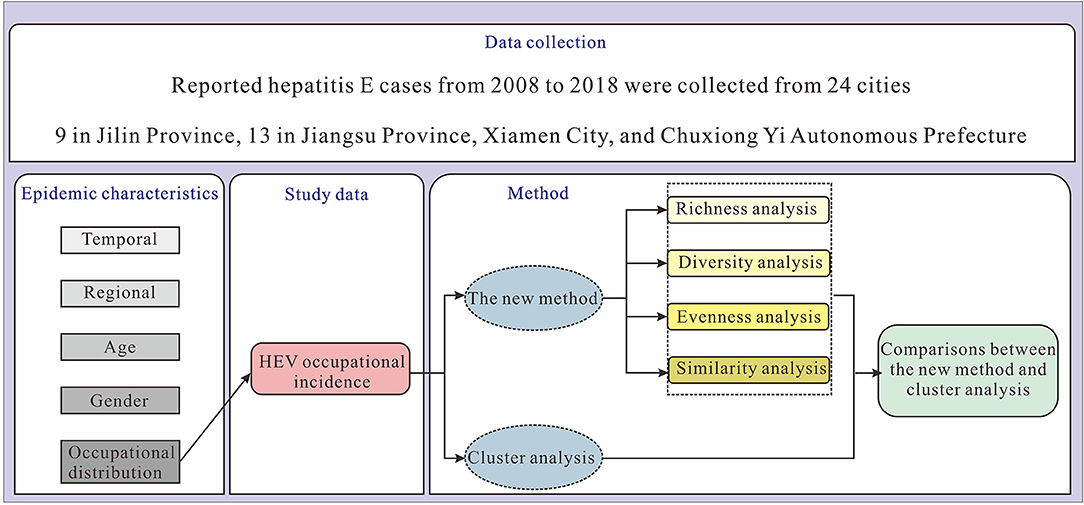 Data collection

Reported hepatitis E cases from 2008 to 2018 were collected from 24 cities

9 in Jilin Province, 13 in Jiangsu Province, Xiamen City, and Chuxiong Yi Autonomous Prefecture

Epidemic characteristics

Temporal

Regional

Age

Gender

Occupational distribution

Study data

HEV occupational incidence

Method

The new method

Cluster analysis

Richness analysis

Diversity analysis

Evenness analysis

Similarity analysis

Comparisons between the new method and cluster analysis